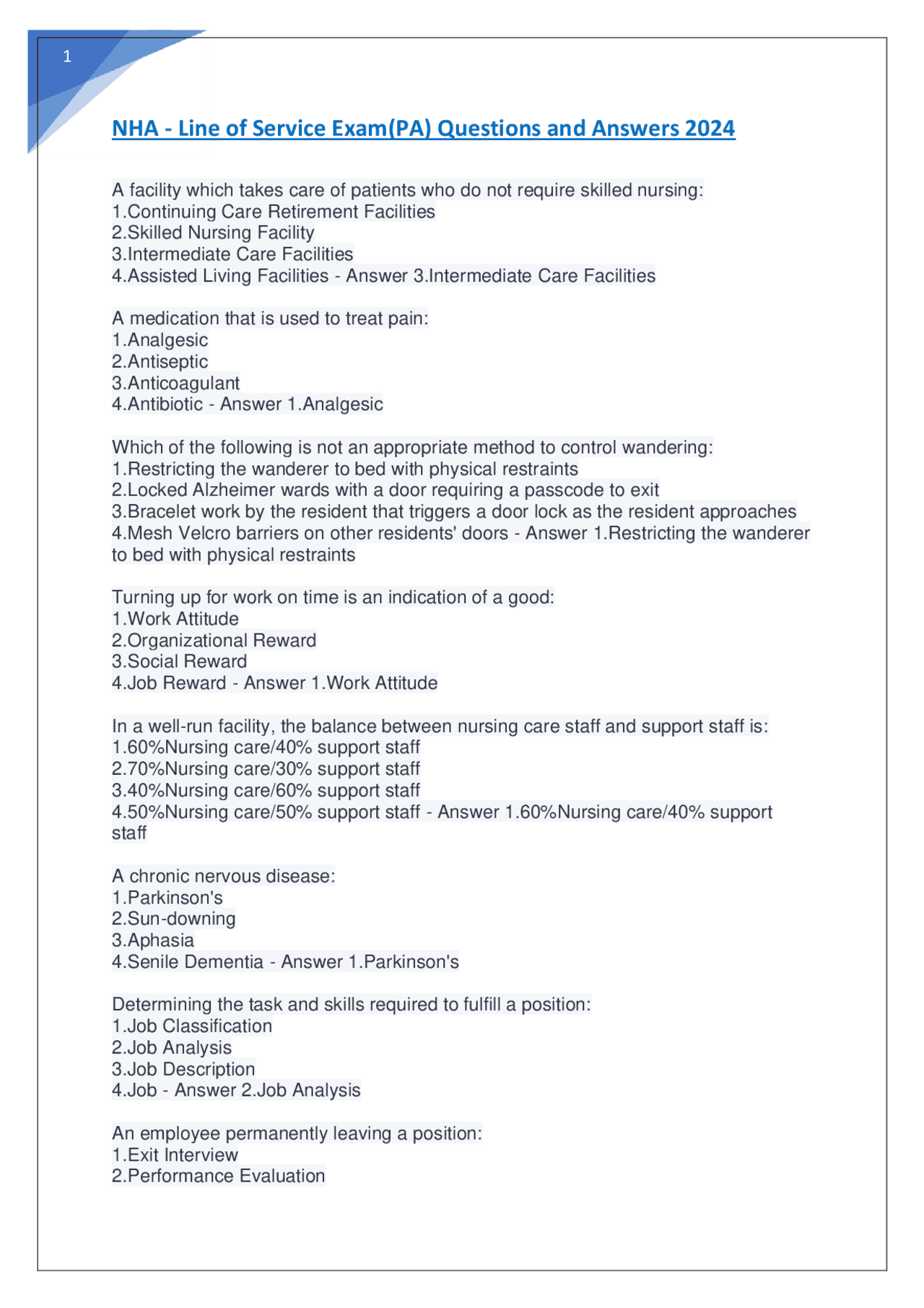 1

NHA - Line of Service Exam(PA) Questions and Answers 2024

A facility which takes care of patients who do not require skilled nursing:
1.Continuing Care Retirement Facilities
2.Skilled Nursing Facility
3.Intermediate Care Facilities
4.Assisted Living Facilities - Answer 3.Intermediate Care Facilities

A medication that is used to treat pain:
1.Analgesic
2.Antiseptic
3.Anticoagulant
4.Antibiotic - Answer 1.Analgesic

Which of the following is not an appropriate method to control wandering:
1.Restricting the wanderer to bed with physical restraints
2.Locked Alzheimer wards with a door requiring a passcode to exit
3.Bracelet work by the resident that triggers a door lock as the resident approaches
4.Mesh Velcro barriers on other residents' doors - Answer 1.Restricting the wanderer to bed with physical restraints

Turning up for work on time is an indication of a good:
1.Work Attitude
2.Organizational Reward
3.Social Reward
4.Job Reward - Answer 1.Work Attitude

In a well-run facility, the balance between nursing care staff and support staff is:
1.60%Nursing care/40% support staff
2.70%Nursing care/30% support staff
3.40%Nursing care/60% support staff
4.50%Nursing care/50% support staff - Answer 1.60%Nursing care/40% support staff

A chronic nervous disease:
1.Parkinson's
2.Sun-downing
3.Aphasia
4.Senile Dementia - Answer 1.Parkinson's

Determining the task and skills required to fulfill a position:
1.Job Classification
2.Job Analysis
3.Job Description
4.Job - Answer 2.Job Analysis

An employee permanently leaving a position:
1.Exit Interview
2.Performance Evaluation